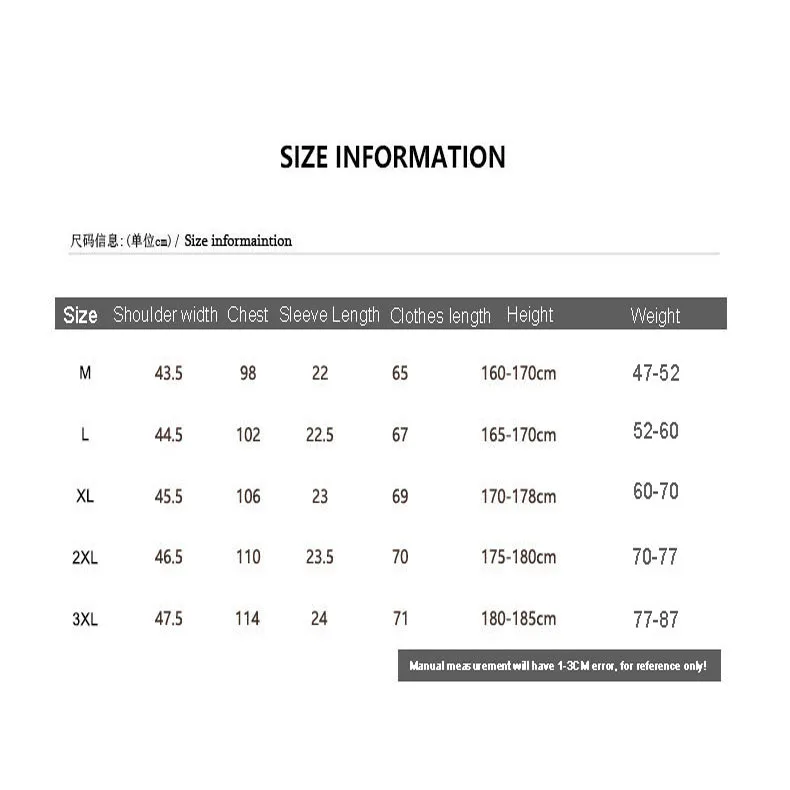 SIZE INFORMATION

尺码信息:(单位cm) / Size informaintion

| Size | Shoulder width | Chest | Sleeve Length | Clothes length | Height | Weight |
|---|---|---|---|---|---|---|
| M | 43.5 | 98 | 22 | 65 | 160-170cm | 47-52 |
| L | 44.5 | 102 | 22.5 | 67 | 165-170cm | 52-60 |
| XL | 45.5 | 106 | 23 | 69 | 170-178cm | 60-70 |
| 2XL | 46.5 | 110 | 23.5 | 70 | 175-180cm | 70-77 |
| 3XL | 47.5 | 114 | 24 | 71 | 180-185cm | 77-87 |

Manual measurement will have 1-3CM error, for reference only!